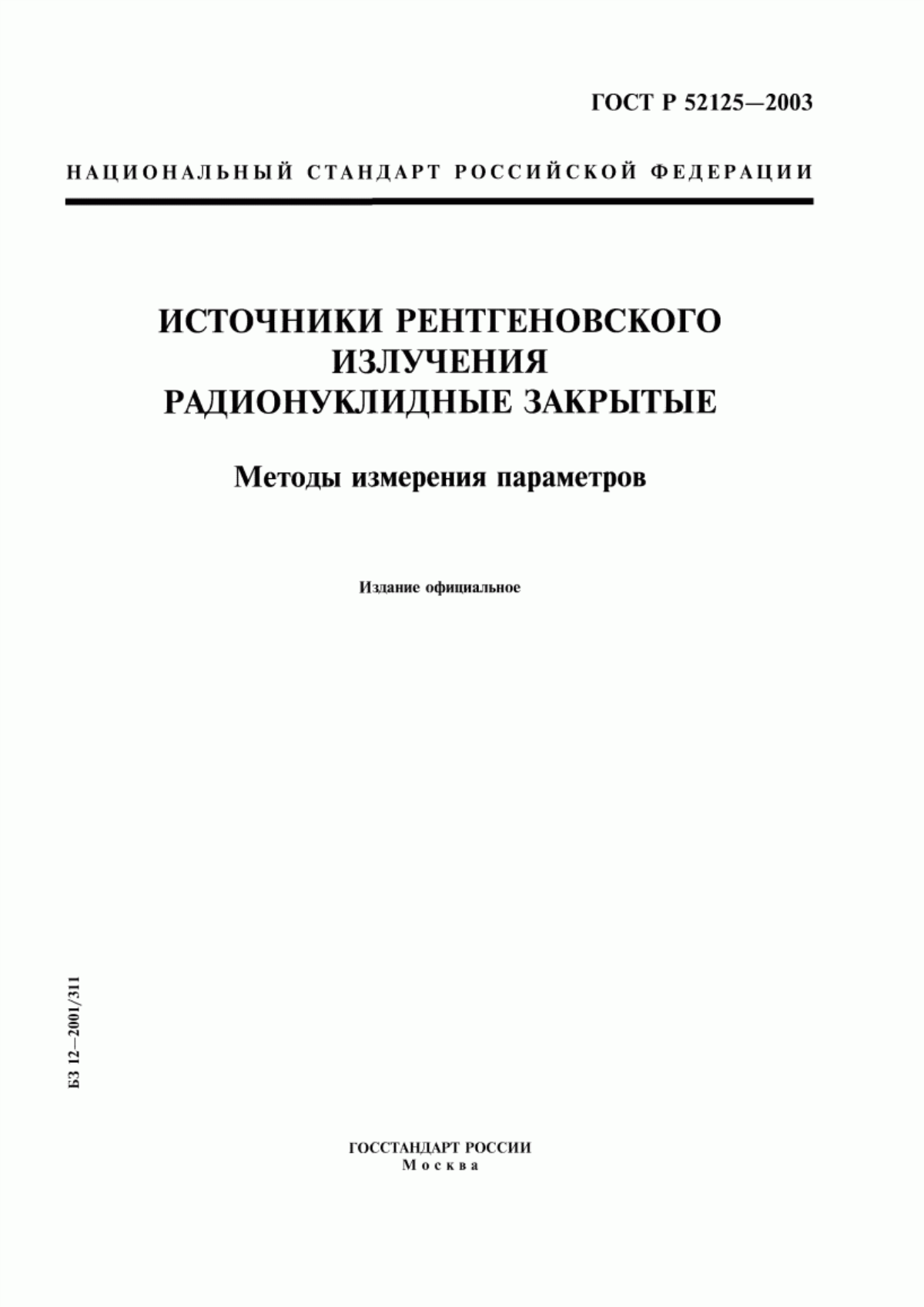 ГОСТ Р 52125—2003

НАЦИОНАЛЬНЫЙ СТАНДАРТ РОССИЙСКОЙ ФЕДЕРАЦИИ

ИСТОЧНИКИ РЕНТГЕНОВСКОГО ИЗЛУЧЕНИЯ РАДИОНУКЛИДНЫЕ ЗАКРЫТЫЕ

Методы измерения параметров

Издание официальное

БЗ 12—2001/311

ГОССТАНДАРТ РОССИИ
Москва